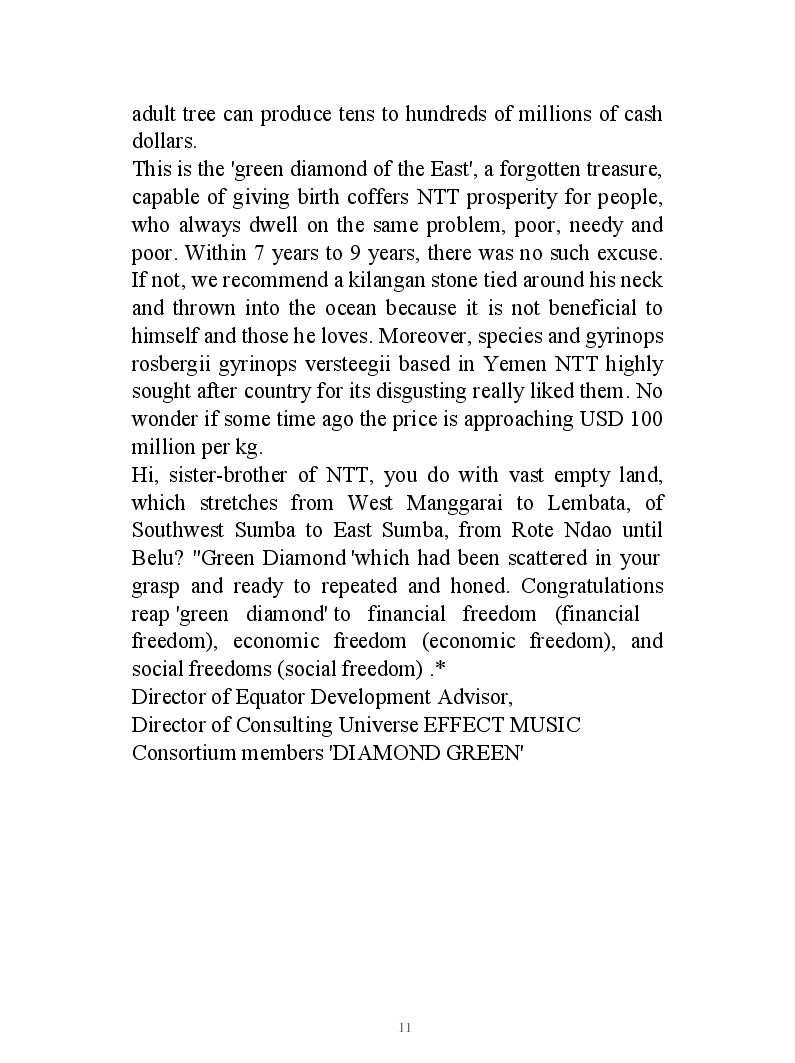 adult tree can produce tens to hundreds of millions of cash dollars.
This is the 'green diamond of the East', a forgotten treasure, capable of giving birth coffers NTT prosperity for people, who always dwell on the same problem, poor, needy and poor. Within 7 years to 9 years, there was no such excuse. If not, we recommend a kilangan stone tied around his neck and thrown into the ocean because it is not beneficial to himself and those he loves. Moreover, species and gyrinops rosbergii gyrinops versteegii based in Yemen NTT highly sought after country for its disgusting really liked them. No wonder if some time ago the price is approaching USD 100 million per kg.
Hi, sister-brother of NTT, you do with vast empty land, which stretches from West Manggarai to Lembata, of Southwest Sumba to East Sumba, from Rote Ndao until Belu? "Green Diamond 'which had been scattered in your grasp and ready to repeated and honed. Congratulations reap 'green diamond' to financial freedom (financial freedom), economic freedom (economic freedom), and social freedoms (social freedom) .*
Director of Equator Development Advisor,
Director of Consulting Universe EFFECT MUSIC
Consortium members 'DIAMOND GREEN'

11